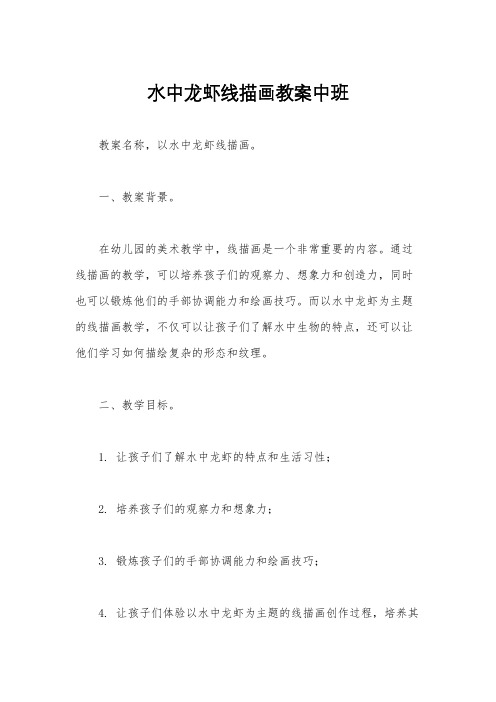 水中龙虾线描画教案中班

教案名称，以水中龙虾线描画。

一、教案背景。

在幼儿园的美术教学中，线描画是一个非常重要的内容。通过线描画的教学，可以培养孩子们的观察力、想象力和创造力，同时也可以锻炼他们的手部协调能力和绘画技巧。而以水中龙虾为主题的线描画教学，不仅可以让孩子们了解水中生物的特点，还可以让他们学习如何描绘复杂的形态和纹理。

二、教学目标。

1. 让孩子们了解水中龙虾的特点和生活习性；

2. 培养孩子们的观察力和想象力；

3. 锻炼孩子们的手部协调能力和绘画技巧；

4. 让孩子们体验以水中龙虾为主题的线描画创作过程，培养其